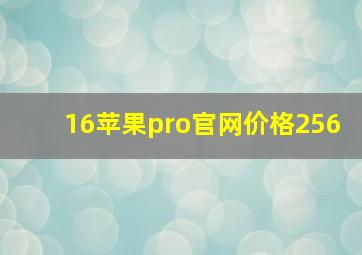 16苹果pro官网价格256